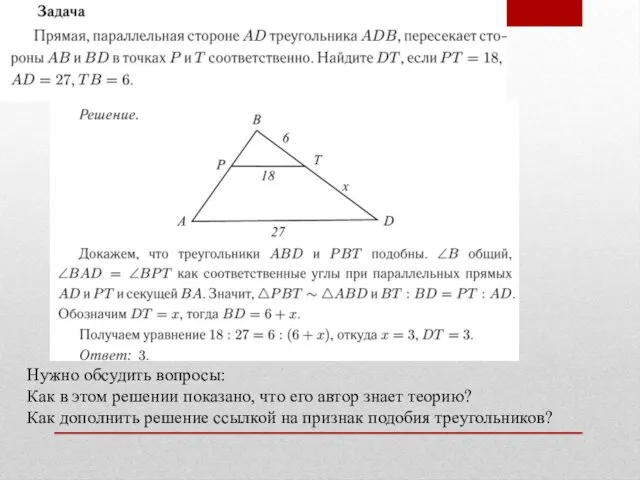 Задача

Прямая, параллельная стороне $AD$ треугольника $ADB$, пересекает стороны $AB$ и $BD$ в точках $P$ и $T$ соответственно. Найдите $DT$, если $PT = 18$, $AD = 27$, $TB = 6$.

Решение.

B
6
P
T
18
x
A
D
27

Докажем, что треугольники $ABD$ и $PBT$ подобны. $\angle B$ общий, $\angle BAD = \angle BPT$ как соответственные углы при параллельных прямых $AD$ и $PT$ и секущей $BA$. Значит, $\triangle PBT \sim \triangle ABD$ и $BT : BD = PT : AD$. Обозначим $DT = x$, тогда $BD = 6 + x$.

Получаем уравнение $18 : 27 = 6 : (6 + x)$, откуда $x = 3$, $DT = 3$.

Ответ: 3.

Нужно обсудить вопросы:
Как в этом решении показано, что его автор знает теорию?
Как дополнить решение ссылкой на признак подобия треугольников?